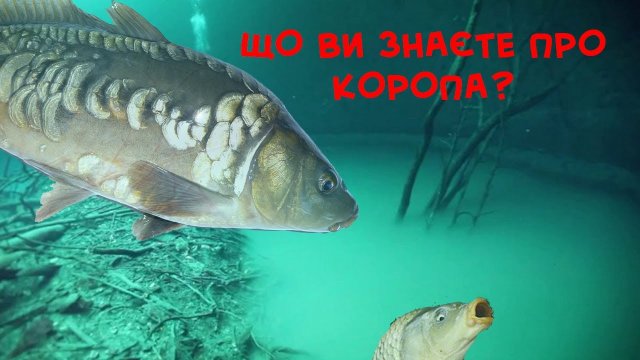 ЩО ВИ ЗНАЄТЕ ПРО КОРОПА?